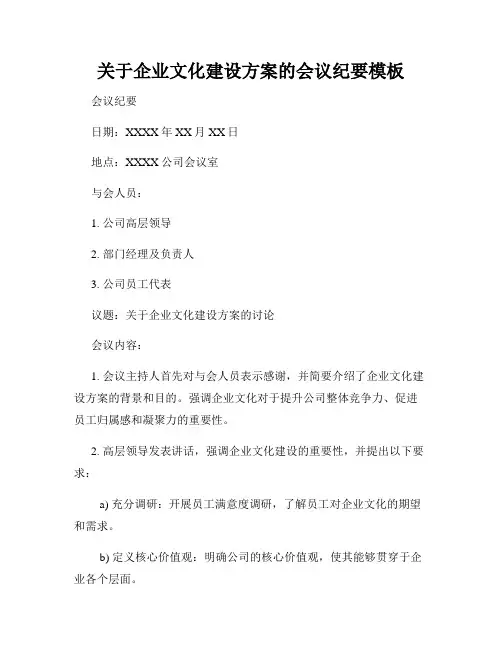 关于企业文化建设方案的会议纪要模板

会议纪要

日期：XXXX 年 XX 月 XX 日

地点：XXXX 公司会议室

与会人员：

1. 公司高层领导

2. 部门经理及负责人

3. 公司员工代表

议题：关于企业文化建设方案的讨论

会议内容：

1. 会议主持人首先对与会人员表示感谢，并简要介绍了企业文化建设方案的背景和目的。强调企业文化对于提升公司整体竞争力、促进员工归属感和凝聚力的重要性。

2. 高层领导发表讲话，强调企业文化建设的重要性，并提出以下要求：

a) 充分调研：开展员工满意度调研，了解员工对企业文化的期望和需求。

b) 定义核心价值观：明确公司的核心价值观，使其能够贯穿于企业各个层面。